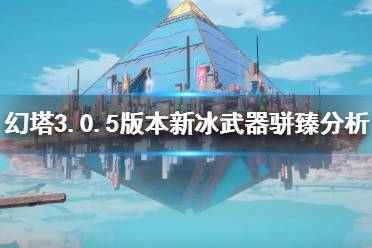 幻塔3.0.5版本新冰武器骈臻分析